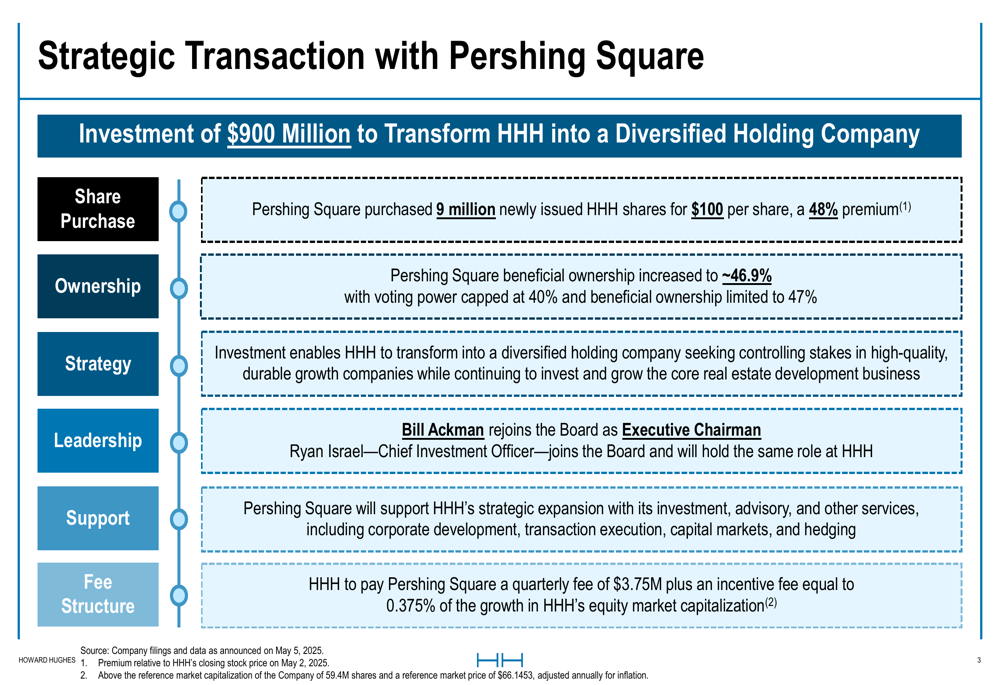 Strategic Transaction with Pershing Square

Investment of $900 Million to Transform HHH into a Diversified Holding Company

Share Purchase

Pershing Square purchased 9 million newly issued HHH shares for $100 per share, a 48% premium$^{(1)}$

Ownership

Pershing Square beneficial ownership increased to ~46.9% with voting power capped at 40% and beneficial ownership limited to 47%

Strategy

Investment enables HHH to transform into a diversified holding company seeking controlling stakes in high-quality, durable growth companies while continuing to invest and grow the core real estate development business

Leadership

Bill Ackman rejoins the Board as Executive Chairman
Ryan Israel—Chief Investment Officer—joins the Board and will hold the same role at HHH

Support

Pershing Square will support HHH's strategic expansion with its investment, advisory, and other services, including corporate development, transaction execution, capital markets, and hedging

Fee Structure

HHH to pay Pershing Square a quarterly fee of $3.75M plus an incentive fee equal to 0.375% of the growth in HHH's equity market capitalization$^{(2)}$

HOWARD HUGHES

Source: Company filings and data as announced on May 5, 2025.
1. Premium relative to HHH's closing stock price on May 2, 2025.
2. Above the reference market capitalization of the Company of 59.4M shares and a reference market price of $66.1453, adjusted annually for inflation.

HH

3